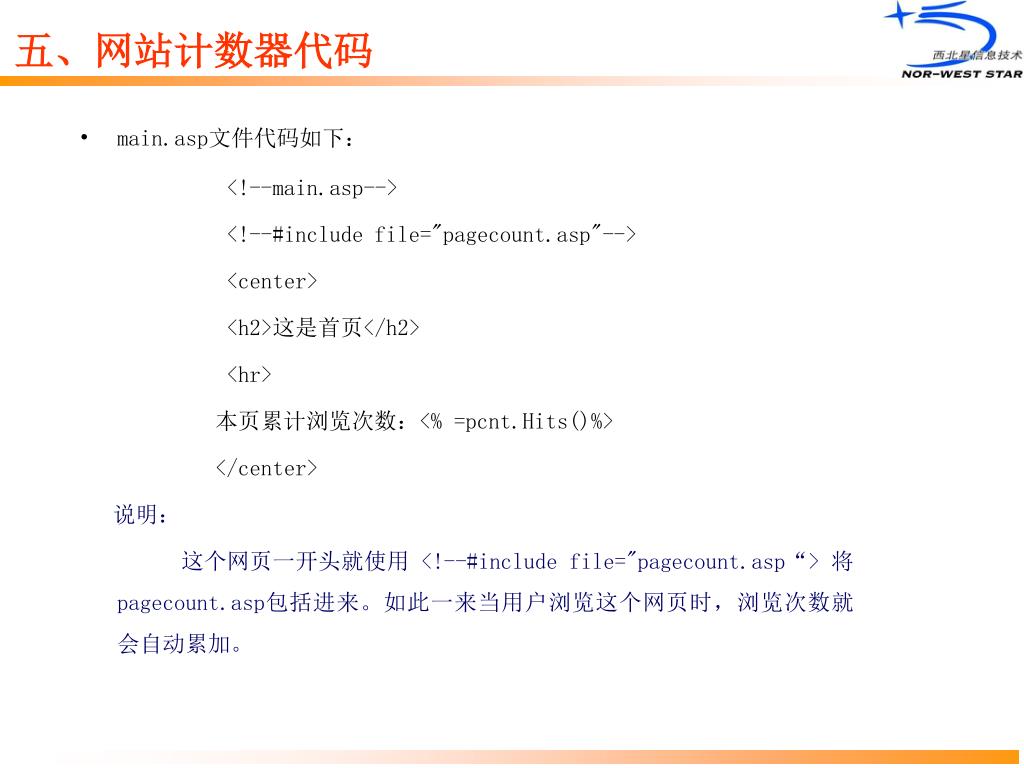 五、网站计数器代码

西北星信息技术
NOR-WEST STAR

• main.asp文件代码如下：

<!--main.asp-->

<!--#include file="pagecount.asp"-->

<center>

<h2>这是首页</h2>

<hr>

本页累计浏览次数：<% =pcnt.Hits()%>

</center>

说明：

这个网页一开头就使用 <!--#include file="pagecount.asp“> 将pagecount.asp包括进来。如此一来当用户浏览这个网页时，浏览次数就会自动累加。